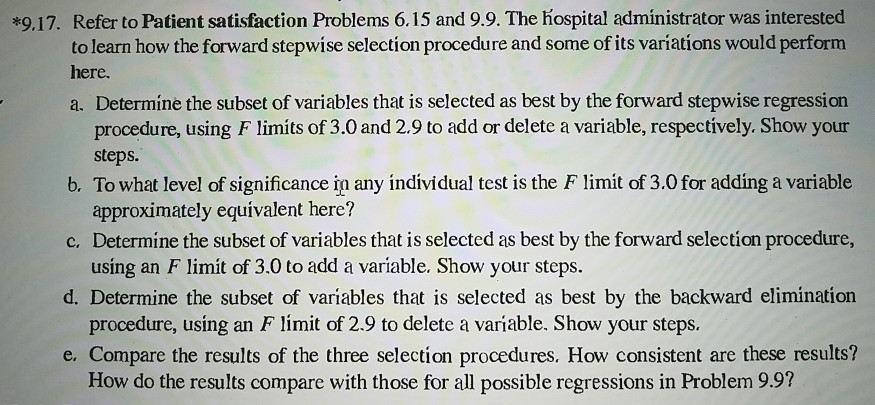 *9.17. Refer to **Patient satisfaction** Problems 6.15 and 9.9. The hospital administrator was interested to learn how the forward stepwise selection procedure and some of its variations would perform here.

a. Determine the subset of variables that is selected as best by the forward stepwise regression procedure, using $F$ limits of 3.0 and 2.9 to add or delete a variable, respectively. Show your steps.

b. To what level of significance in any individual test is the $F$ limit of 3.0 for adding a variable approximately equivalent here?

c. Determine the subset of variables that is selected as best by the forward selection procedure, using an $F$ limit of 3.0 to add a variable. Show your steps.

d. Determine the subset of variables that is selected as best by the backward elimination procedure, using an $F$ limit of 2.9 to delete a variable. Show your steps.

e. Compare the results of the three selection procedures. How consistent are these results? How do the results compare with those for all possible regressions in Problem 9.9?